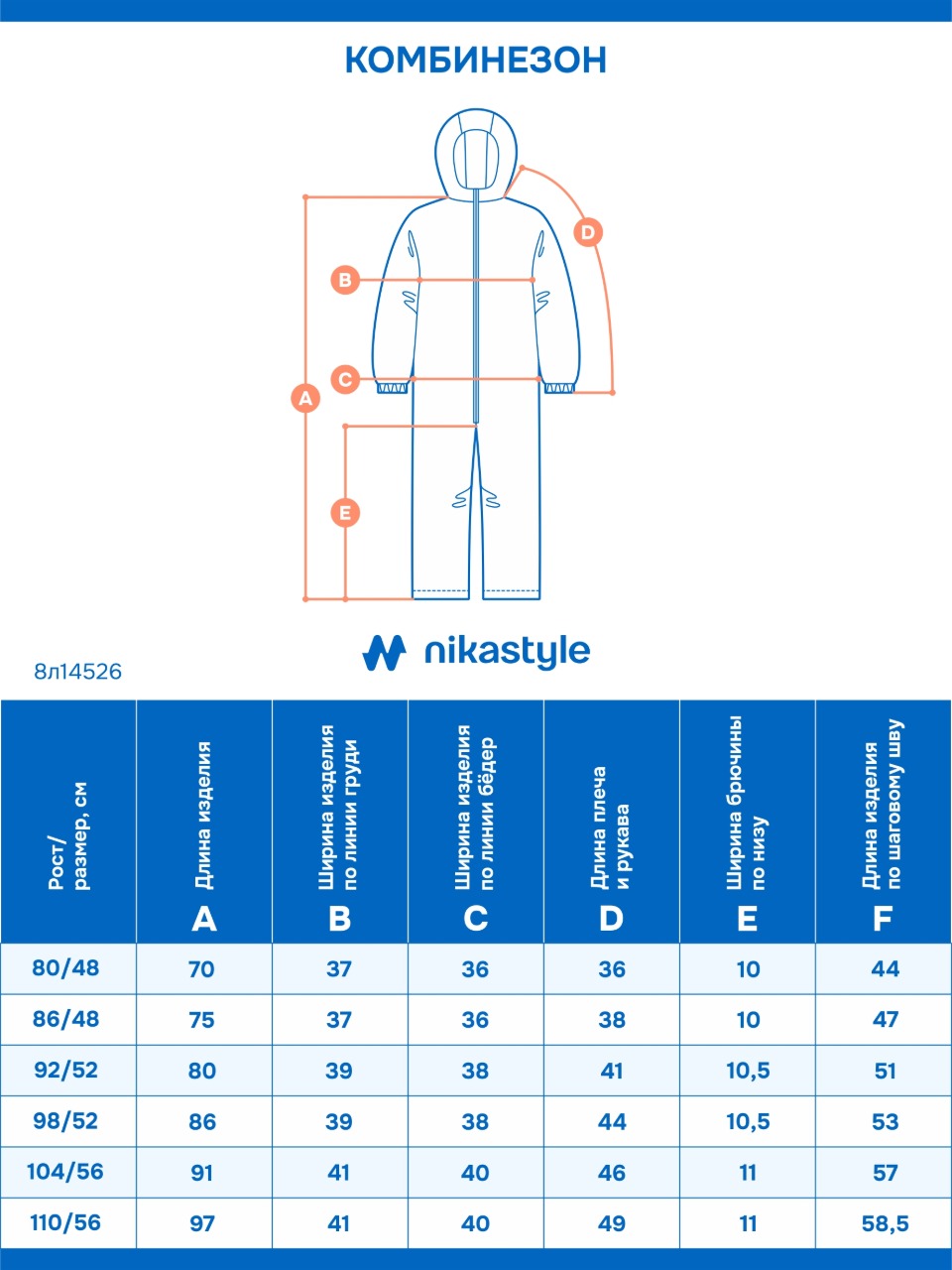 КОМБИНЕЗОН

D
B
C
A
E

nikastyle

8л14526

| Рост/ размер, см | Длина изделия A | Ширина изделия по линии груди B | Ширина изделия по линии бёдер C | Длина плеча и рукава D | Ширина брючины по низу E | Длина изделия по шаговому шву F |
|---|---|---|---|---|---|---|
| 80/48 | 70 | 37 | 36 | 36 | 10 | 44 |
| 86/48 | 75 | 37 | 36 | 38 | 10 | 47 |
| 92/52 | 80 | 39 | 38 | 41 | 10,5 | 51 |
| 98/52 | 86 | 39 | 38 | 44 | 10,5 | 53 |
| 104/56 | 91 | 41 | 40 | 46 | 11 | 57 |
| 110/56 | 97 | 41 | 40 | 49 | 11 | 58,5 |